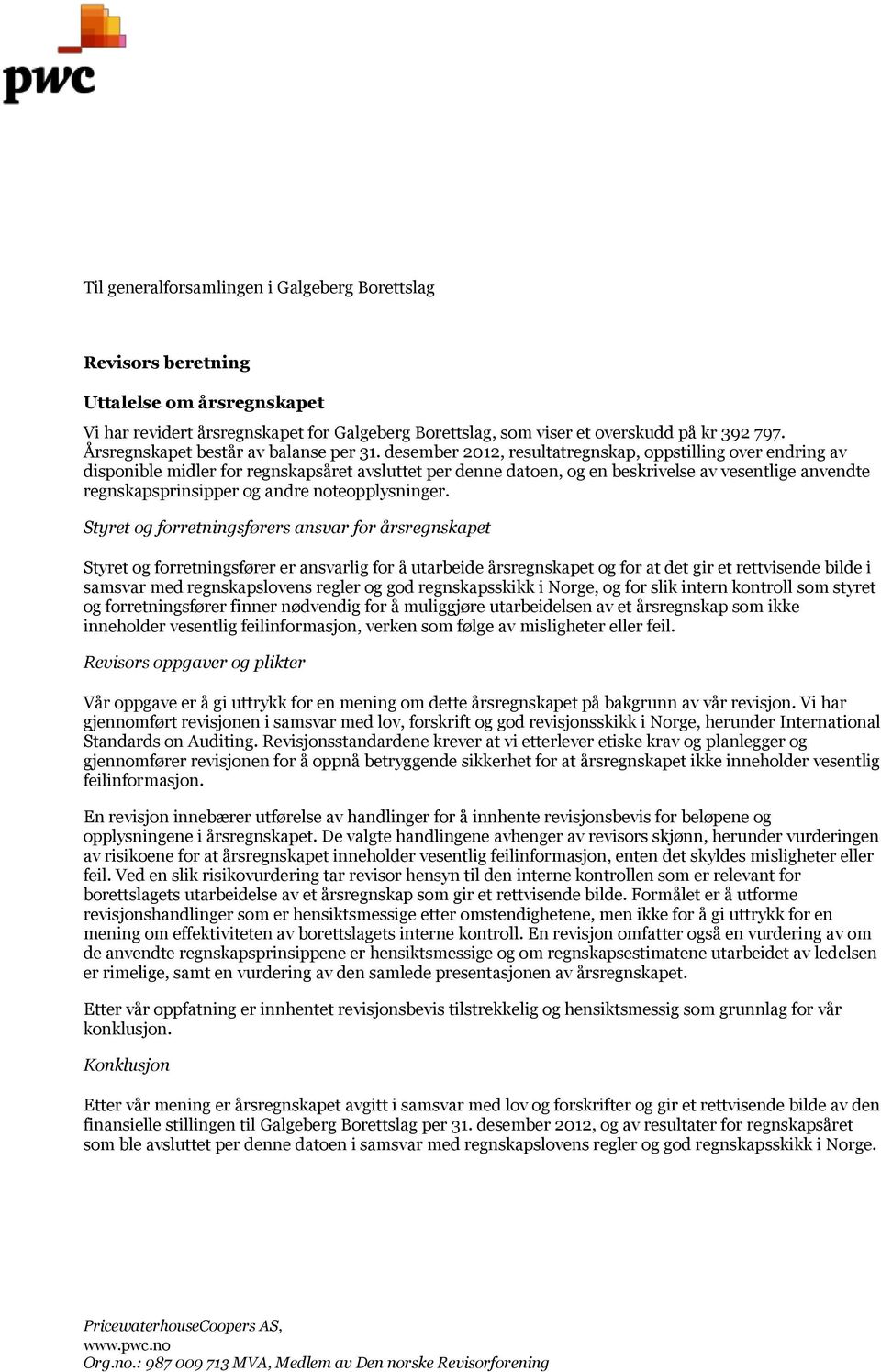 pwc

Til generalforsamlingen i Galgeberg Borettslag

Revisors beretning

Uttalelse om årsregnskapet

Vi har revidert årsregnskapet for Galgeberg Borettslag, som viser et overskudd på kr 392 797. Årsregnskapet består av balanse per 31. desember 2012, resultatregnskap, oppstilling over endring av disponible midler for regnskapsåret avsluttet per denne datoen, og en beskrivelse av vesentlige anvendte regnskapsprinsipper og andre noteopplysninger.

Styret og forretningsførers ansvar for årsregnskapet

Styret og forretningsfører er ansvarlig for å utarbeide årsregnskapet og for at det gir et rettvisende bilde i samsvar med regnskapslovens regler og god regnskapsskikk i Norge, og for slik intern kontroll som styret og forretningsfører finner nødvendig for å muliggjøre utarbeidelsen av et årsregnskap som ikke inneholder vesentlig feilinformasjon, verken som følge av misligheter eller feil.

Revisors oppgaver og plikter

Vår oppgave er å gi uttrykk for en mening om dette årsregnskapet på bakgrunn av vår revisjon. Vi har gjennomført revisjonen i samsvar med lov, forskrift og god revisjonsskikk i Norge, herunder International Standards on Auditing. Revisjonsstandardene krever at vi etterlever etiske krav og planlegger og gjennomfører revisjonen for å oppnå betryggende sikkerhet for at årsregnskapet ikke inneholder vesentlig feilinformasjon.

En revisjon innebærer utførelse av handlinger for å innhente revisjonsbevis for beløpene og opplysningene i årsregnskapet. De valgte handlingene avhenger av revisors skjønn, herunder vurderingen av risikoene for at årsregnskapet inneholder vesentlig feilinformasjon, enten det skyldes misligheter eller feil. Ved en slik risikovurdering tar revisor hensyn til den interne kontrollen som er relevant for borettslagets utarbeidelse av et årsregnskap som gir et rettvisende bilde. Formålet er å utforme revisjonshandlinger som er hensiktsmessige etter omstendighetene, men ikke for å gi uttrykk for en mening om effektiviteten av borettslagets interne kontroll. En revisjon omfatter også en vurdering av om de anvendte regnskapsprinsippene er hensiktsmessige og om regnskapsestimatene utarbeidet av ledelsen er rimelige, samt en vurdering av den samlede presentasjonen av årsregnskapet.

Etter vår oppfatning er innhentet revisjonsbevis tilstrekkelig og hensiktsmessig som grunnlag for vår konklusjon.

Konklusjon

Etter vår mening er årsregnskapet avgitt i samsvar med lov og forskrifter og gir et rettvisende bilde av den finansielle stillingen til Galgeberg Borettslag per 31. desember 2012, og av resultater for regnskapsåret som ble avsluttet per denne datoen i samsvar med regnskapslovens regler og god regnskapsskikk i Norge.

PricewaterhouseCoopers AS,
www.pwc.no
Org.no.: 987 009 713 MVA, Medlem av Den norske Revisorforening